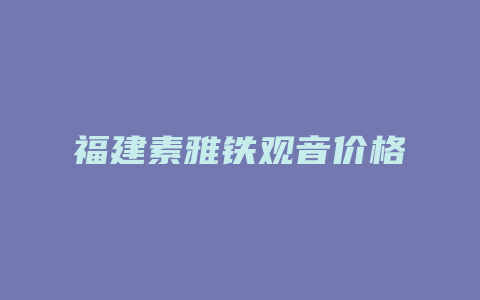 福建素雅铁观音价格